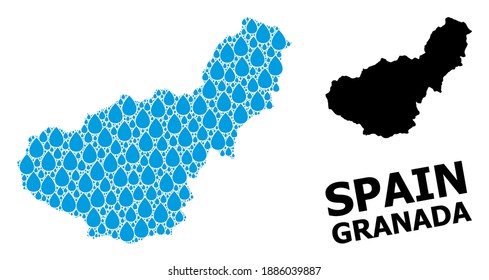 SPAIN
GRANADA

shutterstock.com · 1886039887